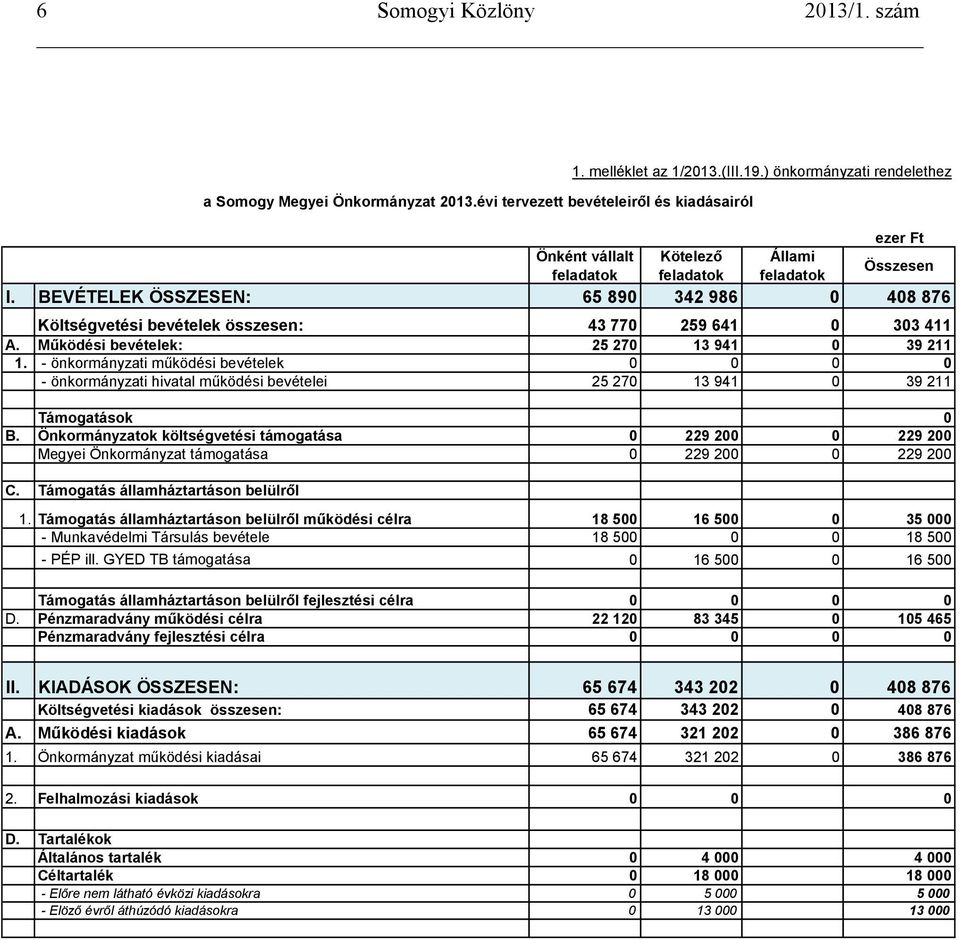 6 Somogyi Közlöny 2013/1. szám

1. melléklet az 1/2013.(III.19.) önkormányzati rendelethez

a Somogy Megyei Önkormányzat 2013.évi tervezett bevételeiről és kiadásairól

ezer Ft

| | | Önként vállalt feladatok | Kötelező feladatok | Állami feladatok | Összesen |
|---|---|---|---|---|---|
| I. | BEVÉTELEK ÖSSZESEN: | 65 890 | 342 986 | 0 | 408 876 |
| | Költségvetési bevételek összesen: | 43 770 | 259 641 | 0 | 303 411 |
| A. | Működési bevételek: | 25 270 | 13 941 | 0 | 39 211 |
| 1. | - önkormányzati működési bevételek | 0 | 0 | 0 | 0 |
| | - önkormányzati hivatal működési bevételei | 25 270 | 13 941 | 0 | 39 211 |
| | | | | | |
| | Támogatások | | | | 0 |
| B. | Önkormányzatok költségvetési támogatása | 0 | 229 200 | 0 | 229 200 |
| | Megyei Önkormányzat támogatása | 0 | 229 200 | 0 | 229 200 |
| | | | | | |
| C. | Támogatás államháztartáson belülről | | | | |
| 1. | Támogatás államháztartáson belülről működési célra | 18 500 | 16 500 | 0 | 35 000 |
| | - Munkavédelmi Társulás bevétele | 18 500 | 0 | 0 | 18 500 |
| | - PÉP ill. GYED TB támogatása | 0 | 16 500 | 0 | 16 500 |
| | | | | | |
| | Támogatás államháztartáson belülről fejlesztési célra | 0 | 0 | 0 | 0 |
| D. | Pénzmaradvány működési célra | 22 120 | 83 345 | 0 | 105 465 |
| | Pénzmaradvány fejlesztési célra | 0 | 0 | 0 | 0 |
| | | | | | |
| II. | KIADÁSOK ÖSSZESEN: | 65 674 | 343 202 | 0 | 408 876 |
| | Költségvetési kiadások összesen: | 65 674 | 343 202 | 0 | 408 876 |
| A. | Működési kiadások | 65 674 | 321 202 | 0 | 386 876 |
| 1. | Önkormányzat működési kiadásai | 65 674 | 321 202 | 0 | 386 876 |
| | | | | | |
| 2. | Felhalmozási kiadások | 0 | 0 | | 0 |
| | | | | | |
| D. | Tartalékok | | | | |
| | Általános tartalék | 0 | 4 000 | | 4 000 |
| | Céltartalék | 0 | 18 000 | | 18 000 |
| | - Előre nem látható évközi kiadásokra | 0 | 5 000 | | 5 000 |
| | - Előző évről áthúzódó kiadásokra | 0 | 13 000 | | 13 000 |